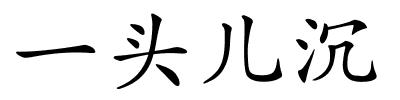 一头儿沉